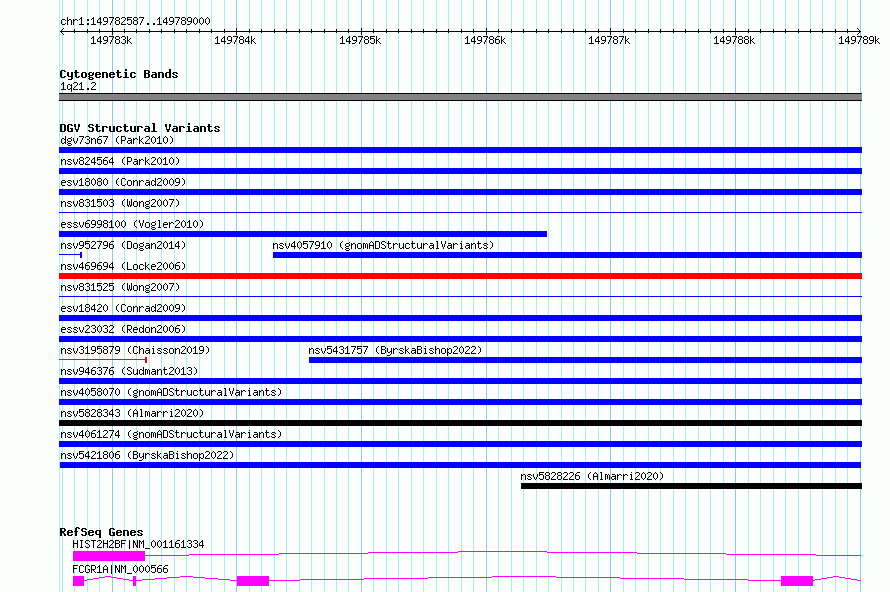 chr1:149782587..149789000

149783k 149784k 149785k 149786k 149787k 149788k 149789k

Cytogenetic Bands
1q21.2

DGV Structural Variants
dgv73n67 (Park2010)
nsv824564 (Park2010)
esv18080 (Conrad2009)
nsv831503 (Wong2007)
essv6998100 (Vogler2010)
nsv952796 (Dogan2014)
nsv4057910 (gnomADStructuralVariants)
nsv469694 (Locke2006)
nsv831525 (Wong2007)
esv18420 (Conrad2009)
essv23032 (Redon2006)
nsv3195879 (Chaisson2019)
nsv5431757 (ByrskaBishop2022)
nsv946376 (Sudmant2013)
nsv4058070 (gnomADStructuralVariants)
nsv5828343 (Almarri2020)
nsv4061274 (gnomADStructuralVariants)
nsv5421806 (ByrskaBishop2022)
nsv5828226 (Almarri2020)

RefSeq Genes
HIST2H2BF|NM_001161334
FCGR1A|NM_000566